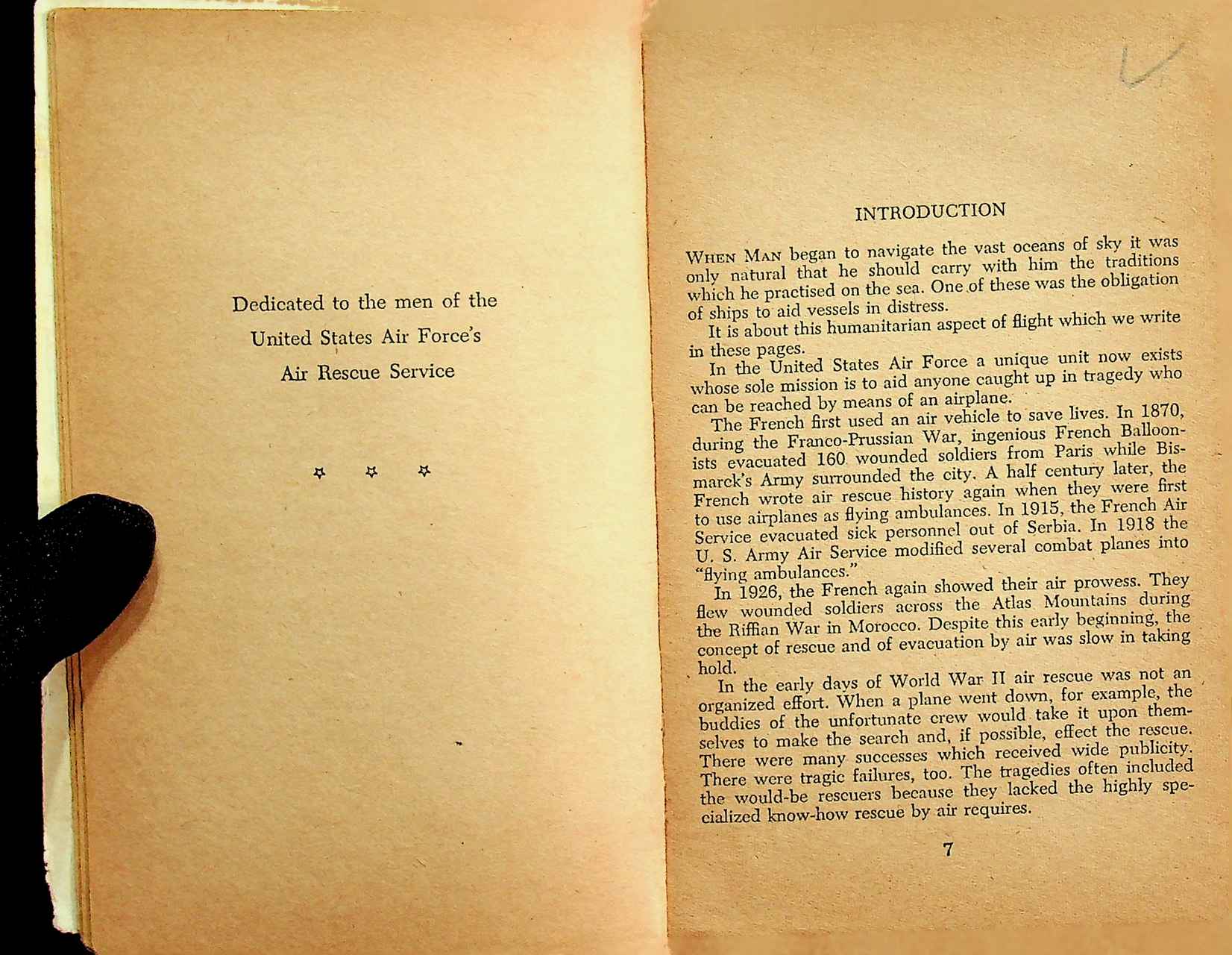 Dedicated to the men of the United States Air Force's Air Rescue Service

☆ ☆ ☆

INTRODUCTION

WHEN MAN began to navigate the vast oceans of sky it was only natural that he should carry with him the traditions which he practised on the sea. One of these was the obligation of ships to aid vessels in distress.

It is about this humanitarian aspect of flight which we write in these pages.

In the United States Air Force a unique unit now exists whose sole mission is to aid anyone caught up in tragedy who can be reached by means of an airplane.

The French first used an air vehicle to save lives. In 1870, during the Franco-Prussian War, ingenious French Balloonists evacuated 160 wounded soldiers from Paris while Bismarck's Army surrounded the city. A half century later, the French wrote air rescue history again when they were first to use airplanes as flying ambulances. In 1915, the French Air Service evacuated sick personnel out of Serbia. In 1918 the U. S. Army Air Service modified several combat planes into "flying ambulances."

In 1926, the French again showed their air prowess. They flew wounded soldiers across the Atlas Mountains during the Riffian War in Morocco. Despite this early beginning, the concept of rescue and of evacuation by air was slow in taking hold.

In the early days of World War II air rescue was not an organized effort. When a plane went down, for example, the buddies of the unfortunate crew would take it upon themselves to make the search and, if possible, effect the rescue. There were many successes which received wide publicity. There were tragic failures, too. The tragedies often included the would-be rescuers because they lacked the highly specialized know-how rescue by air requires.

7